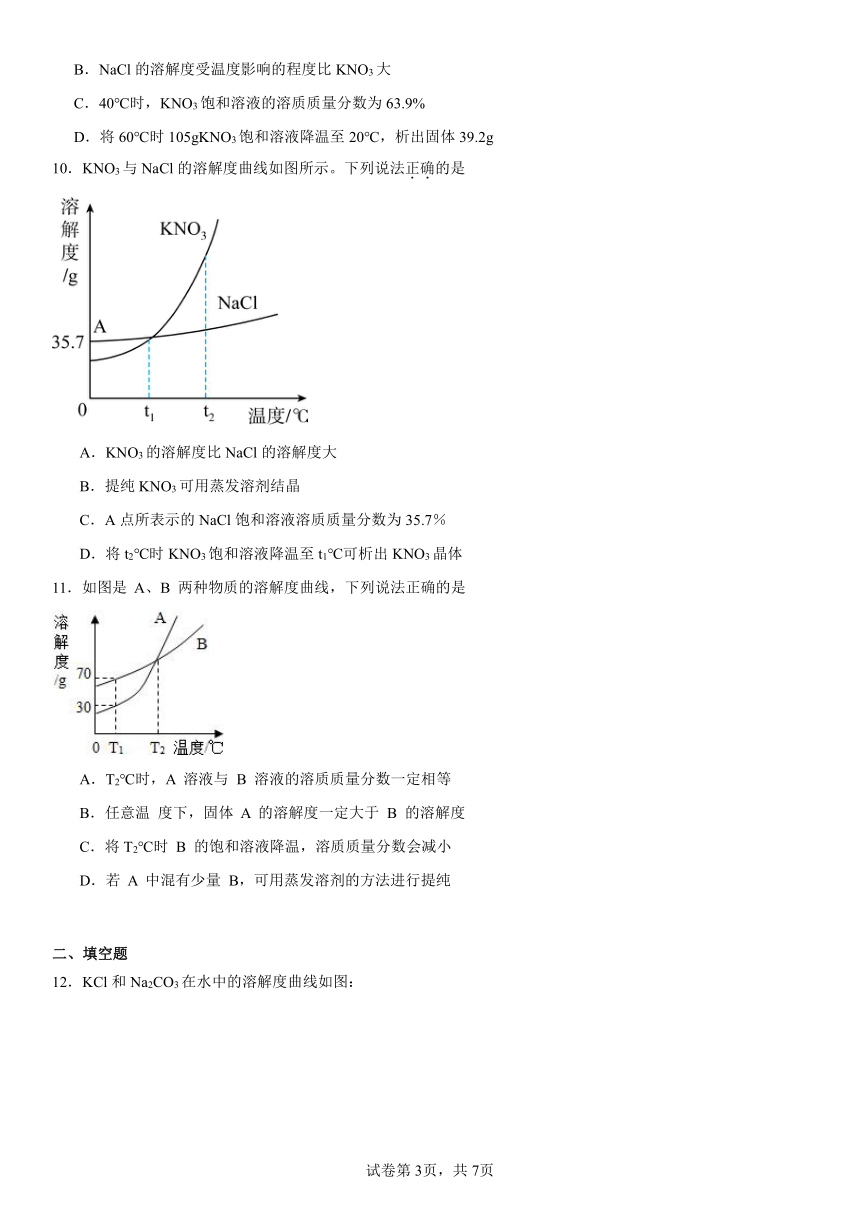 B．NaCl 的溶解度受温度影响的程度比 $KNO_3$ 大

C．40℃时，$KNO_3$ 饱和溶液的溶质质量分数为 63.9%

D．将 60℃时 105g$KNO_3$ 饱和溶液降温至 20℃，析出固体 39.2g

10．$KNO_3$ 与 NaCl 的溶解度曲线如图所示。下列说法正确的是

溶解度/g
$KNO_3$
NaCl
A
35.7
0
$t_1$
$t_2$
温度/℃

A．$KNO_3$ 的溶解度比 NaCl 的溶解度大

B．提纯 $KNO_3$ 可用蒸发溶剂结晶

C．A 点所表示的 NaCl 饱和溶液溶质质量分数为 35.7%

D．将 $t_2$℃时 $KNO_3$ 饱和溶液降温至 $t_1$℃可析出 $KNO_3$ 晶体

11．如图是 A、B 两种物质的溶解度曲线，下列说法正确的是

溶解度/g
A
B
70
30
0
$T_1$
$T_2$
温度/℃

A．$T_2$℃时，A 溶液与 B 溶液的溶质质量分数一定相等

B．任意温 度下，固体 A 的溶解度一定大于 B 的溶解度

C．将 $T_2$℃时 B 的饱和溶液降温，溶质质量分数会减小

D．若 A 中混有少量 B，可用蒸发溶剂的方法进行提纯

二、填空题

12．KCl 和 $Na_2CO_3$ 在水中的溶解度曲线如图：

试卷第 3页，共 7页